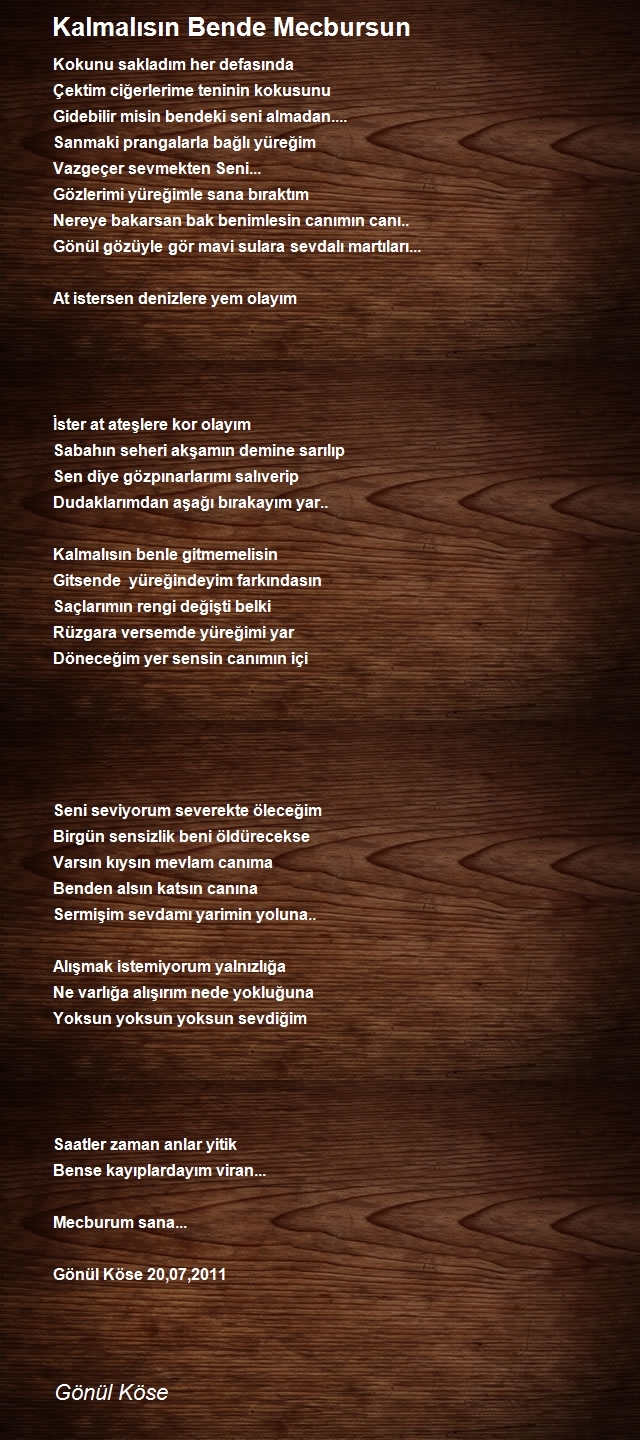 Kalmalısın Bende Mecbursun

Kokunu sakladım her defasında
Çektim ciğerlerime teninin kokusunu
Gidebilir misin bendeki seni almadan....
Sanmaki prangalarla bağlı yüreğim
Vazgeçer sevmekten Seni...
Gözlerimi yüreğimle sana bıraktım
Nereye bakarsan bak benimlesin canımın canı..
Gönül gözüyle gör mavi sulara sevdalı martıları...

At istersen denizlere yem olayım

İster at ateşlere kor olayım
Sabahın seheri akşamın demine sarılıp
Sen diye gözpınarlarımı salıverip
Dudaklarımdan aşağı bırakayım yar..

Kalmalısın benle gitmemelisin
Gitsende  yüreğindeyim farkındasın
Saçlarımın rengi değişti belki
Rüzgara versemde yüreğimi yar
Döneceğim yer sensin canımın içi

Seni seviyorum severekte öleceğim
Birgün sensizlik beni öldürecekse
Varsın kıysın mevlam canıma
Benden alsın katsın canına
Sermişim sevdamı yarimin yoluna..

Alışmak istemiyorum yalnızlığa
Ne varlığa alışırım nede yokluğuna
Yoksun yoksun yoksun sevdiğim

Saatler zaman anlar yitik
Bense kayıplardayım viran...

Mecburum sana...

Gönül Köse 20,07,2011

Gönül Köse